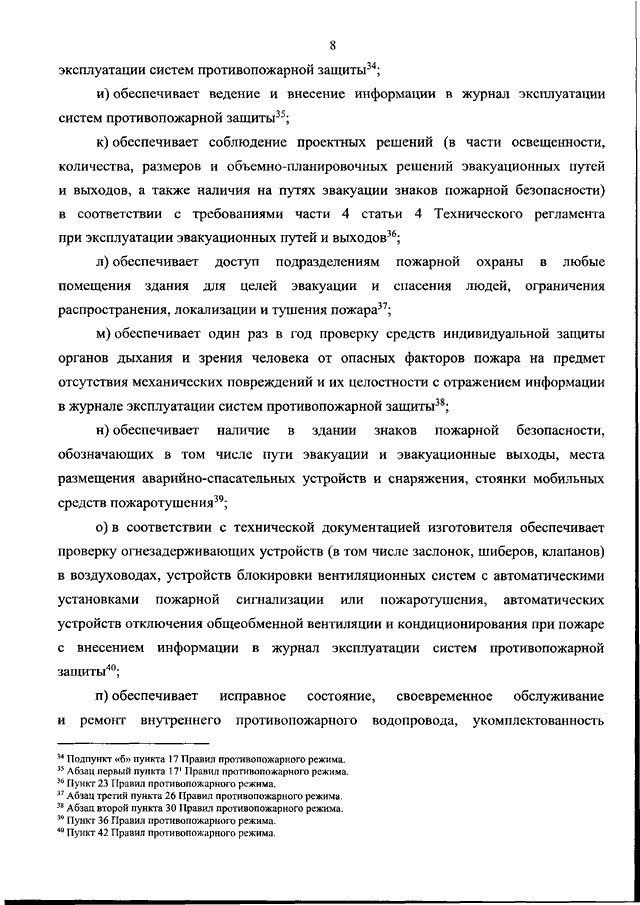 8

эксплуатации систем противопожарной защиты$^{34}$;

и) обеспечивает ведение и внесение информации в журнал эксплуатации систем противопожарной защиты$^{35}$;

к) обеспечивает соблюдение проектных решений (в части освещенности, количества, размеров и объемно-планировочных решений эвакуационных путей и выходов, а также наличия на путях эвакуации знаков пожарной безопасности) в соответствии с требованиями части 4 статьи 4 Технического регламента при эксплуатации эвакуационных путей и выходов$^{36}$;

л) обеспечивает доступ подразделениям пожарной охраны в любые помещения здания для целей эвакуации и спасения людей, ограничения распространения, локализации и тушения пожара$^{37}$;

м) обеспечивает один раз в год проверку средств индивидуальной защиты органов дыхания и зрения человека от опасных факторов пожара на предмет отсутствия механических повреждений и их целостности с отражением информации в журнале эксплуатации систем противопожарной защиты$^{38}$;

н) обеспечивает наличие в здании знаков пожарной безопасности, обозначающих в том числе пути эвакуации и эвакуационные выходы, места размещения аварийно-спасательных устройств и снаряжения, стоянки мобильных средств пожаротушения$^{39}$;

о) в соответствии с технической документацией изготовителя обеспечивает проверку огнезадерживающих устройств (в том числе заслонок, шиберов, клапанов) в воздуховодах, устройств блокировки вентиляционных систем с автоматическими установками пожарной сигнализации или пожаротушения, автоматических устройств отключения общеобменной вентиляции и кондиционирования при пожаре с внесением информации в журнал эксплуатации систем противопожарной защиты$^{40}$;

п) обеспечивает исправное состояние, своевременное обслуживание и ремонт внутреннего противопожарного водопровода, укомплектованность

$^{34}$ Подпункт «б» пункта 17 Правил противопожарного режима.
$^{35}$ Абзац первый пункта 17$^{1}$ Правил противопожарного режима.
$^{36}$ Пункт 23 Правил противопожарного режима.
$^{37}$ Абзац третий пункта 26 Правил противопожарного режима.
$^{38}$ Абзац второй пункта 30 Правил противопожарного режима.
$^{39}$ Пункт 36 Правил противопожарного режима.
$^{40}$ Пункт 42 Правил противопожарного режима.